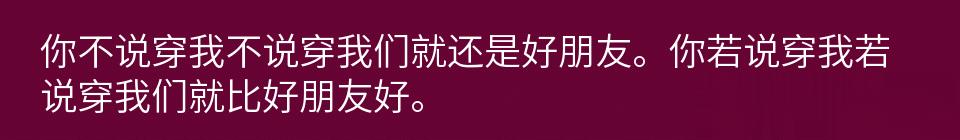 你不说穿我不说穿我们就还是好朋友。你若说穿我若说穿我们就比好朋友好。